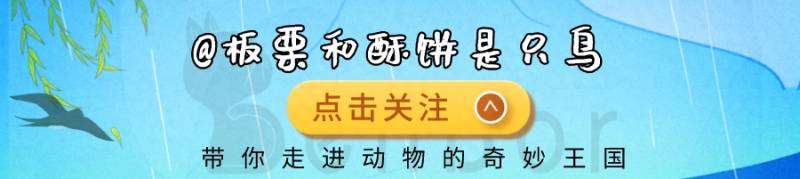 @板栗和酥饼是只鸟

点击关注

带你走进动物的奇妙王国